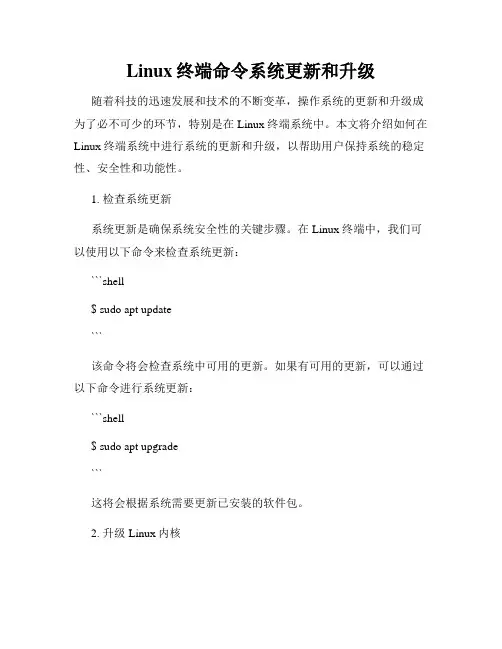 Linux 终端命令系统更新和升级

随着科技的迅速发展和技术的不断变革，操作系统的更新和升级成为了必不可少的环节，特别是在 Linux 终端系统中。本文将介绍如何在 Linux 终端系统中进行系统的更新和升级，以帮助用户保持系统的稳定性、安全性和功能性。

1. 检查系统更新

系统更新是确保系统安全性的关键步骤。在 Linux 终端中，我们可以使用以下命令来检查系统更新：

```shell

$ sudo apt update

```

该命令将会检查系统中可用的更新。如果有可用的更新，可以通过以下命令进行系统更新：

```shell

$ sudo apt upgrade

```

这将会根据系统需要更新已安装的软件包。

2. 升级 Linux 内核